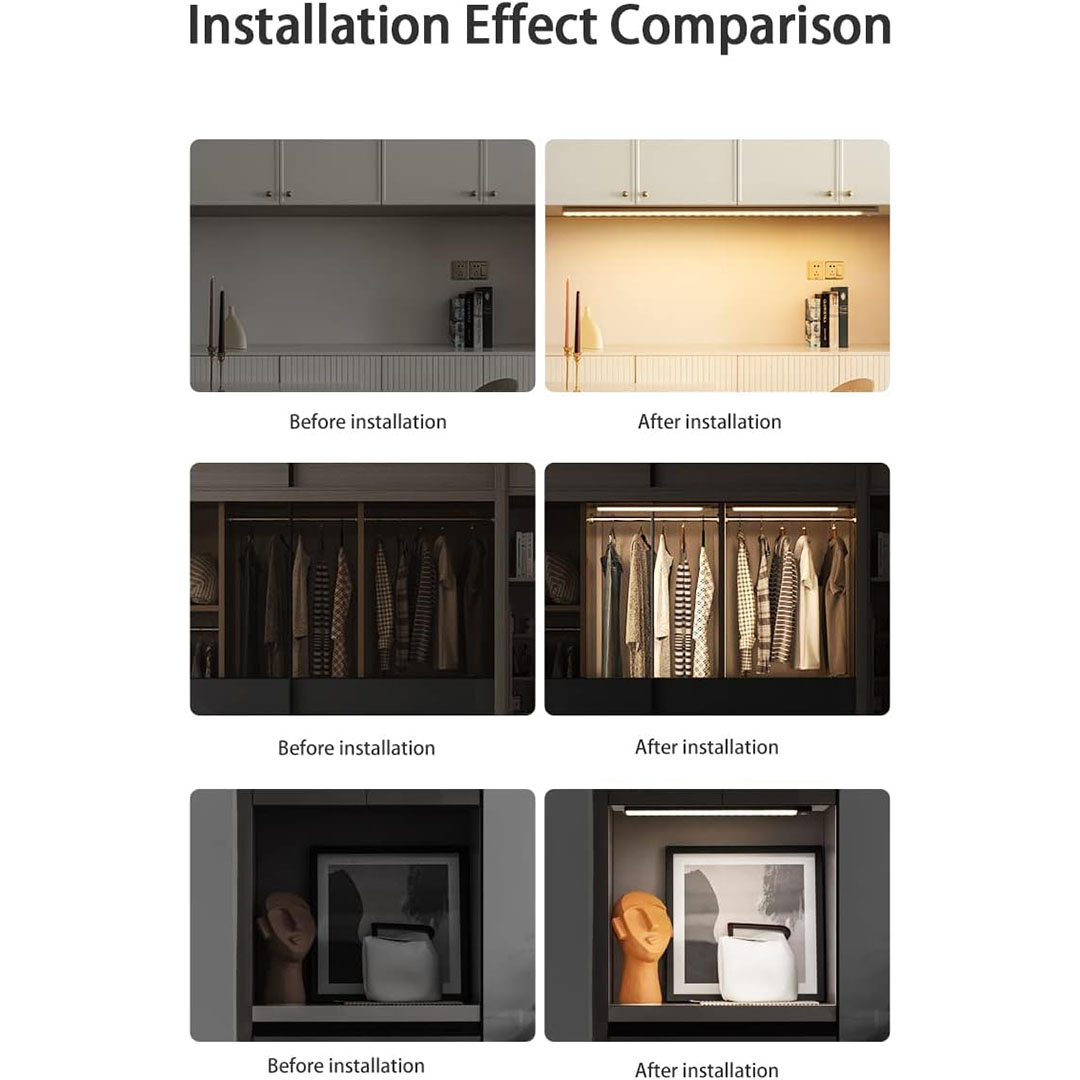 Installation Effect Comparison

Before installation

After installation

Before installation

After installation

Before installation

After installation